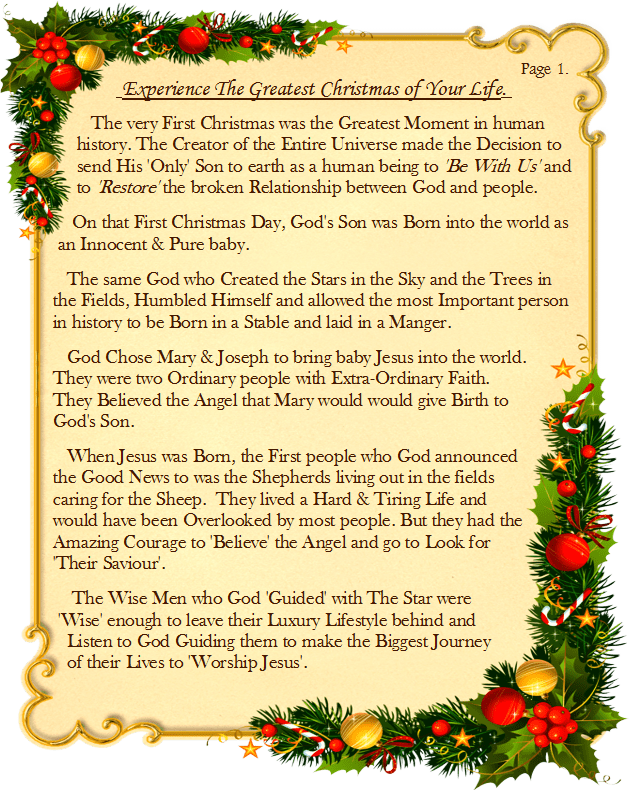 Page 1.

Experience The Greatest Christmas of Your Life.

The very First Christmas was the Greatest Moment in human history. The Creator of the Entire Universe made the Decision to send His 'Only' Son to earth as a human being to 'Be With Us' and to 'Restore' the broken Relationship between God and people.

On that First Christmas Day, God's Son was Born into the world as an Innocent & Pure baby.

The same God who Created the Stars in the Sky and the Trees in the Fields, Humbled Himself and allowed the most Important person in history to be Born in a Stable and laid in a Manger.

God Chose Mary & Joseph to bring baby Jesus into the world. They were two Ordinary people with Extra-Ordinary Faith. They Believed the Angel that Mary would would give Birth to God's Son.

When Jesus was Born, the First people who God announced the Good News to was the Shepherds living out in the fields caring for the Sheep. They lived a Hard & Tiring Life and would have been Overlooked by most people. But they had the Amazing Courage to 'Believe' the Angel and go to Look for 'Their Saviour'.

The Wise Men who God 'Guided' with The Star were 'Wise' enough to leave their Luxury Lifestyle behind and Listen to God Guiding them to make the Biggest Journey of their Lives to 'Worship Jesus'.